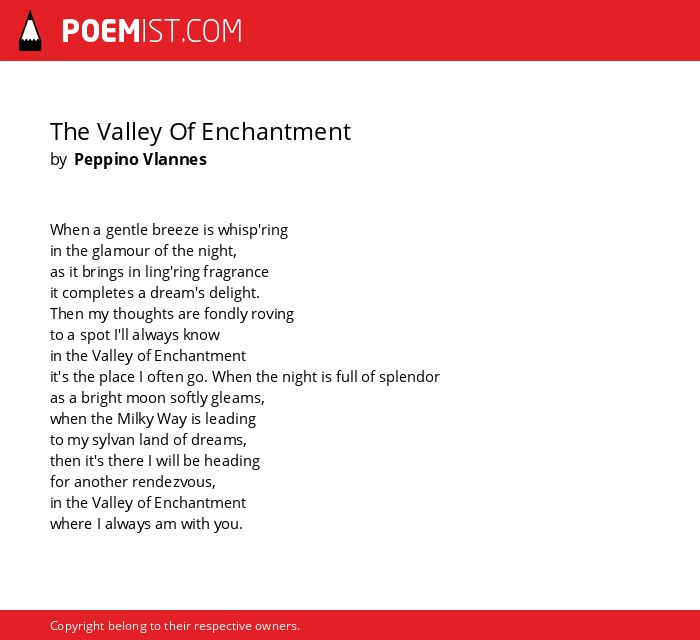 POEMIST.COM

The Valley Of Enchantment
by Peppino Vlannes

When a gentle breeze is whisp'ring
in the glamour of the night,
as it brings in ling'ring fragrance
it completes a dream's delight.
Then my thoughts are fondly roving
to a spot I'll always know
in the Valley of Enchantment
it's the place I often go. When the night is full of splendor
as a bright moon softly gleams,
when the Milky Way is leading
to my sylvan land of dreams,
then it's there I will be heading
for another rendezvous,
in the Valley of Enchantment
where I always am with you.

Copyright belong to their respective owners.